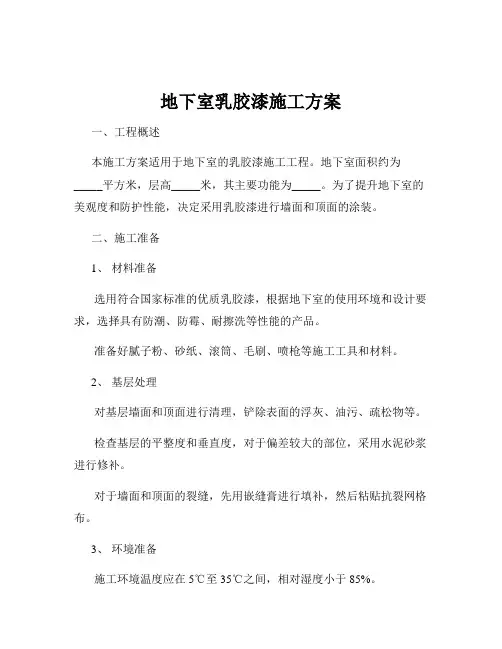 地下室乳胶漆施工方案

一、工程概述

本施工方案适用于地下室的乳胶漆施工工程。地下室面积约为_____平方米，层高_____米，其主要功能为_____。为了提升地下室的美观度和防护性能，决定采用乳胶漆进行墙面和顶面的涂装。

二、施工准备

1、 材料准备

选用符合国家标准的优质乳胶漆，根据地下室的使用环境和设计要求，选择具有防潮、防霉、耐擦洗等性能的产品。

准备好腻子粉、砂纸、滚筒、毛刷、喷枪等施工工具和材料。

2、 基层处理

对基层墙面和顶面进行清理，铲除表面的浮灰、油污、疏松物等。

检查基层的平整度和垂直度，对于偏差较大的部位，采用水泥砂浆进行修补。

对于墙面和顶面的裂缝，先用嵌缝膏进行填补，然后粘贴抗裂网格布。

3、 环境准备

施工环境温度应在 5℃至 35℃之间，相对湿度小于 85%。